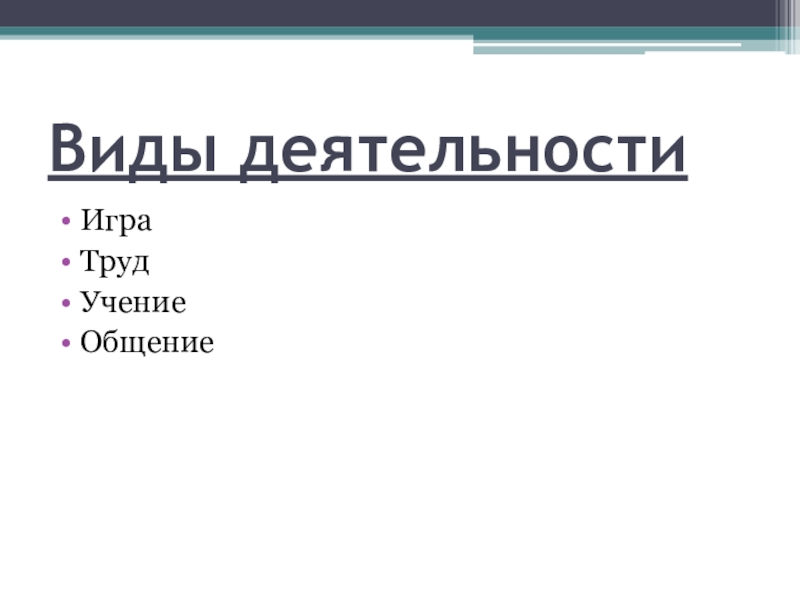 Виды деятельности

• Игра
• Труд
• Учение
• Общение